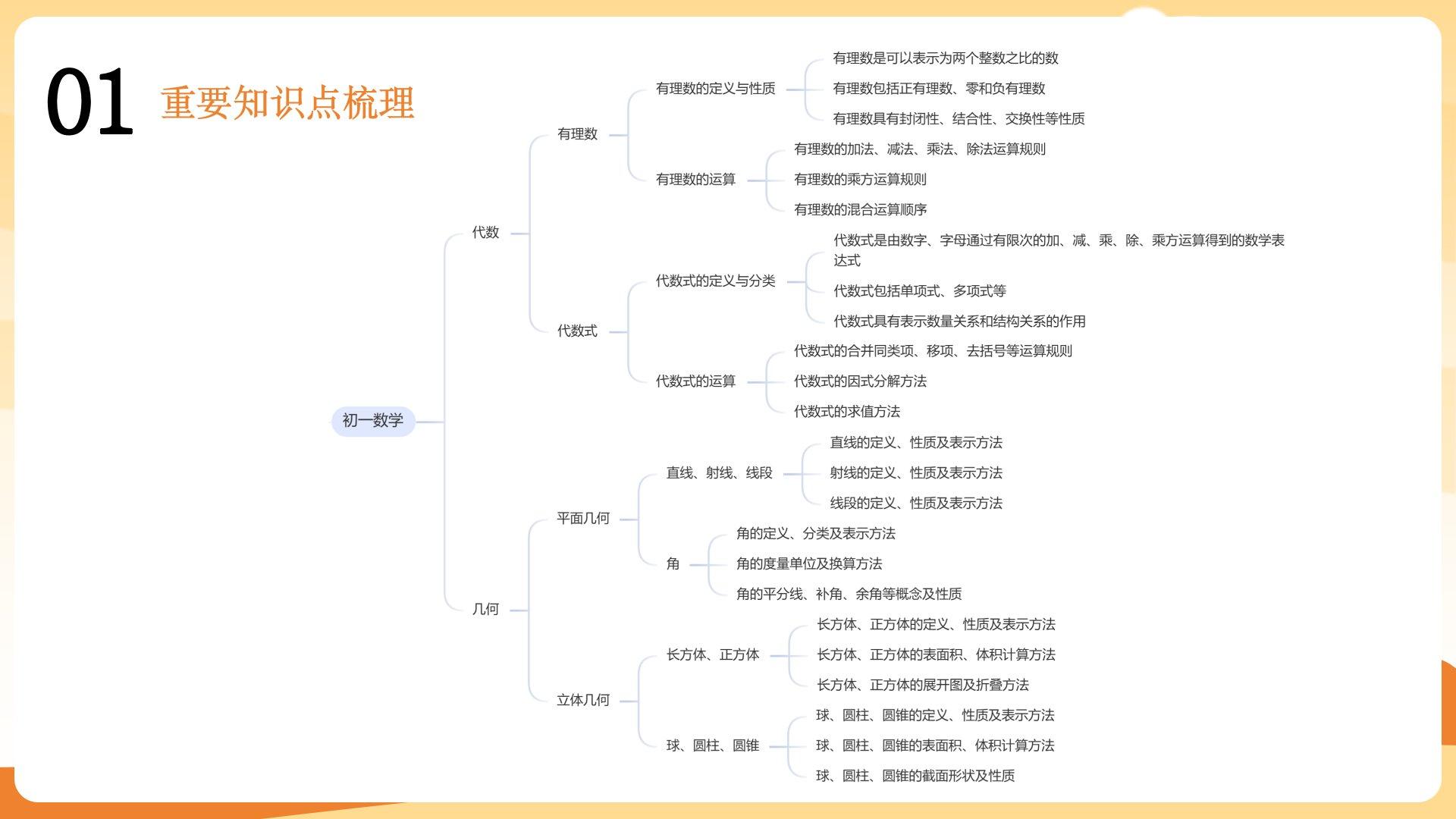 01 重要知识点梳理

初一数学

代数

有理数

有理数的定义与性质

有理数是可以表示为两个整数之比的数

有理数包括正有理数、零和负有理数

有理数具有封闭性、结合性、交换性等性质

有理数的运算

有理数的加法、减法、乘法、除法运算规则

有理数的乘方运算规则

有理数的混合运算顺序

代数式

代数式的定义与分类

代数式是由数字、字母通过有限次的加、减、乘、除、乘方运算得到的数学表达式

代数式包括单项式、多项式等

代数式具有表示数量关系和结构关系的作用

代数式的运算

代数式的合并同类项、移项、去括号等运算规则

代数式的因式分解方法

代数式的求值方法

几何

平面几何

直线、射线、线段

直线的定义、性质及表示方法

射线的定义、性质及表示方法

线段的定义、性质及表示方法

角

角的定义、分类及表示方法

角的度量单位及换算方法

角的平分线、补角、余角等概念及性质

立体几何

长方体、正方体

长方体、正方体的定义、性质及表示方法

长方体、正方体的表面积、体积计算方法

长方体、正方体的展开图及折叠方法

球、圆柱、圆锥

球、圆柱、圆锥的定义、性质及表示方法

球、圆柱、圆锥的表面积、体积计算方法

球、圆柱、圆锥的截面形状及性质